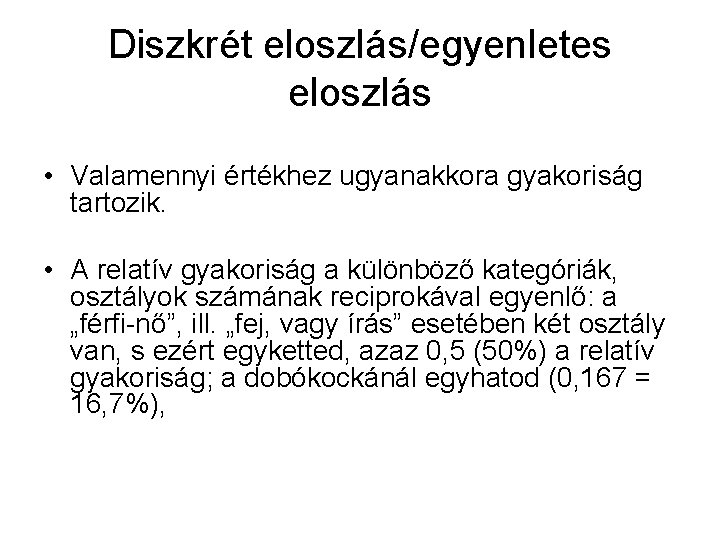 Diszkrét eloszlás/egyenletes eloszlás

• Valamennyi értékhez ugyanakkora gyakoriság tartozik.

• A relatív gyakoriság a különböző kategóriák, osztályok számának reciprokával egyenlő: a „férfi-nő”, ill. „fej, vagy írás” esetében két osztály van, s ezért egyketted, azaz 0,5 (50%) a relatív gyakoriság; a dobókockánál egyhatod (0,167 = 16,7%),